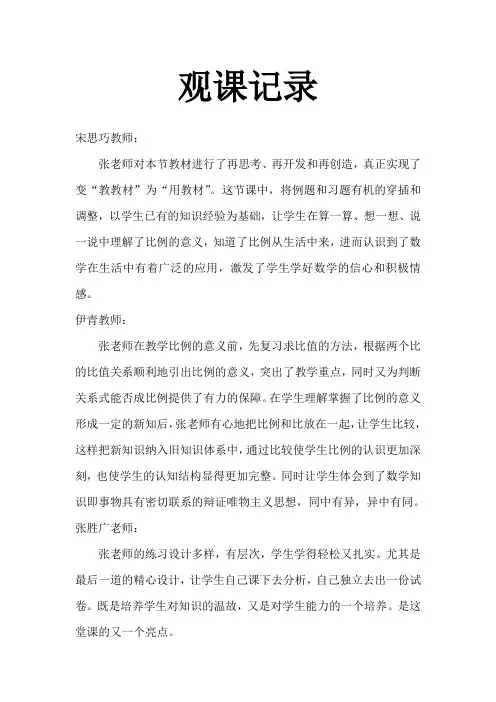 观课记录

宋思巧教师：

张老师对本节教材进行了再思考、再开发和再创造，真正实现了变“教教材”为“用教材”。这节课中，将例题和习题有机的穿插和调整，以学生已有的知识经验为基础，让学生在算一算、想一想、说一说中理解了比例的意义，知道了比例从生活中来，进而认识到了数学在生活中有着广泛的应用，激发了学生学好数学的信心和积极情感。

伊青教师：

张老师在教学比例的意义前，先复习求比值的方法，根据两个比的比值关系顺利地引出比例的意义，突出了教学重点，同时又为判断关系式能否成比例提供了有力的保障。在学生理解掌握了比例的意义形成一定的新知后，张老师有心地把比例和比放在一起，让学生比较，这样把新知识纳入旧知识体系中，通过比较使学生比例的认识更加深刻，也使学生的认知结构显得更加完整。同时让学生体会到了数学知识即事物具有密切联系的辩证唯物主义思想，同中有异，异中有同。

张胜广老师：

张老师的练习设计多样，有层次，学生学得轻松又扎实。尤其是最后一道的精心设计，让学生自己课下去分析，自己独立去出一份试卷。既是培养学生对知识的温故，又是对学生能力的一个培养。是这堂课的又一个亮点。